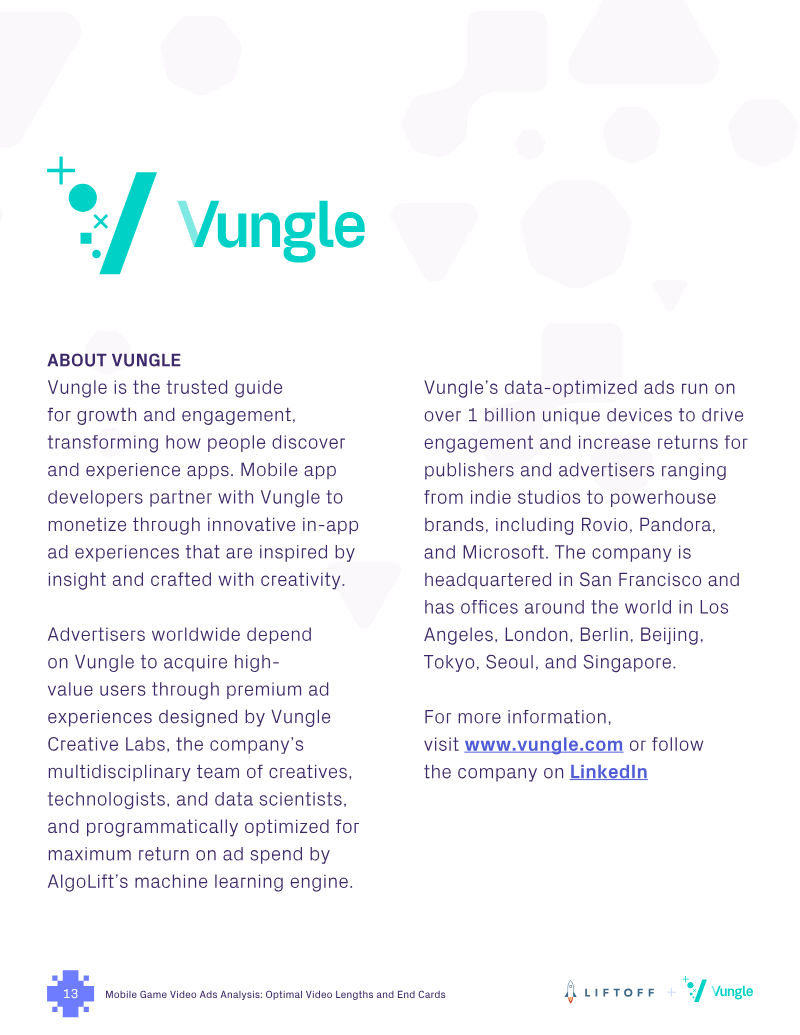 Vungle

ABOUT VUNGLE

Vungle is the trusted guide for growth and engagement, transforming how people discover and experience apps. Mobile app developers partner with Vungle to monetize through innovative in-app ad experiences that are inspired by insight and crafted with creativity.

Advertisers worldwide depend on Vungle to acquire high-value users through premium ad experiences designed by Vungle Creative Labs, the company's multidisciplinary team of creatives, technologists, and data scientists, and programmatically optimized for maximum return on ad spend by AlgoLift's machine learning engine.

Vungle's data-optimized ads run on over 1 billion unique devices to drive engagement and increase returns for publishers and advertisers ranging from indie studios to powerhouse brands, including Rovio, Pandora, and Microsoft. The company is headquartered in San Francisco and has offices around the world in Los Angeles, London, Berlin, Beijing, Tokyo, Seoul, and Singapore.

For more information, visit www.vungle.com or follow the company on LinkedIn

13 Mobile Game Video Ads Analysis: Optimal Video Lengths and End Cards

LIFTOFF + Vungle